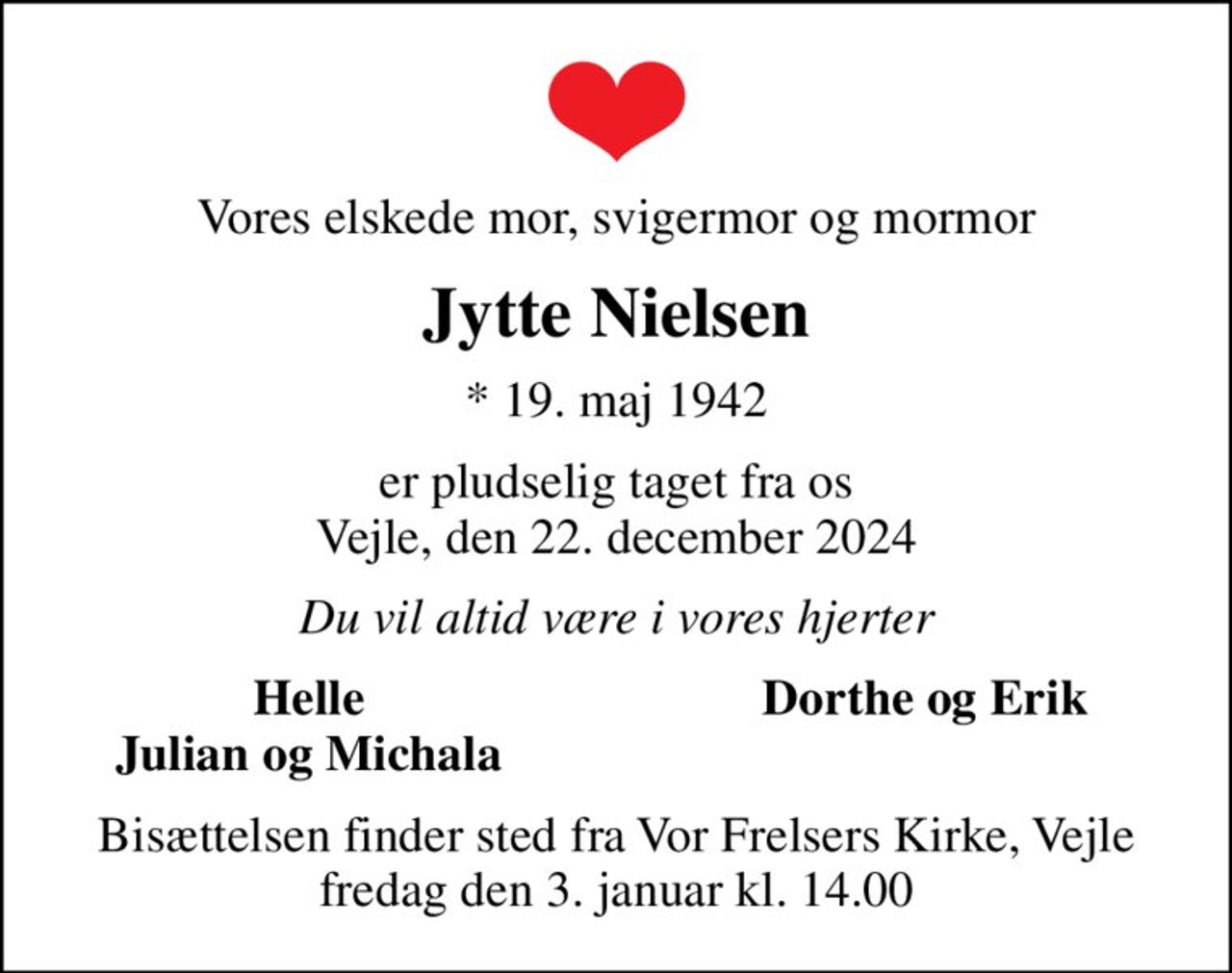 Vores elskede mor, svigermor og mormor

Jytte Nielsen

* 19. maj 1942

er pludselig taget fra os
Vejle, den 22. december 2024

Du vil altid være i vores hjerter

Helle
Julian og Michala

Dorthe og Erik

Bisættelsen finder sted fra Vor Frelsers Kirke, Vejle
fredag den 3. januar kl. 14.00